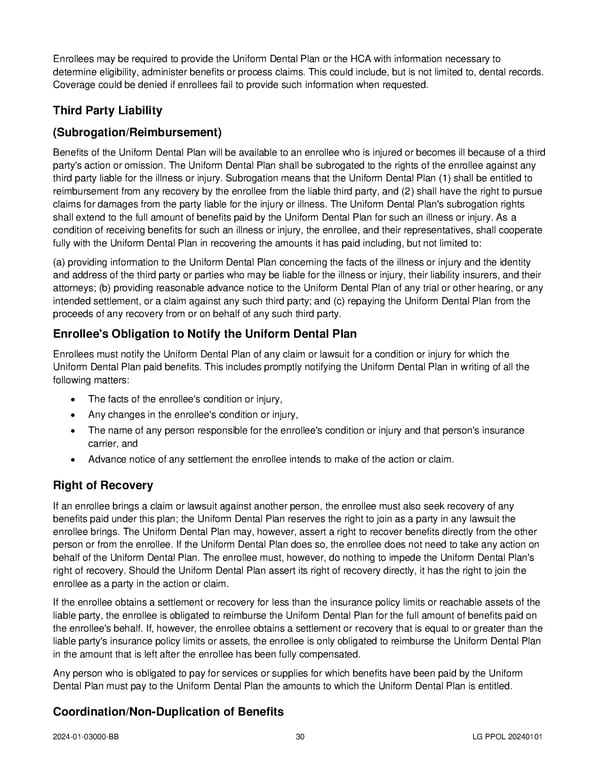 Enrollees may be required to provide the Uniform Dental Plan or the HCA with information necessary to determine eligibility, administer benefits or process claims. This could include, but is not limited to, dental records. Coverage could be denied if enrollees fail to provide such information when requested.

Third Party Liability

(Subrogation/Reimbursement)

Benefits of the Uniform Dental Plan will be available to an enrollee who is injured or becomes ill because of a third party's action or omission. The Uniform Dental Plan shall be subrogated to the rights of the enrollee against any third party liable for the illness or injury. Subrogation means that the Uniform Dental Plan (1) shall be entitled to reimbursement from any recovery by the enrollee from the liable third party, and (2) shall have the right to pursue claims for damages from the party liable for the injury or illness. The Uniform Dental Plan's subrogation rights shall extend to the full amount of benefits paid by the Uniform Dental Plan for such an illness or injury. As a condition of receiving benefits for such an illness or injury, the enrollee, and their representatives, shall cooperate fully with the Uniform Dental Plan in recovering the amounts it has paid including, but not limited to:

(a) providing information to the Uniform Dental Plan concerning the facts of the illness or injury and the identity and address of the third party or parties who may be liable for the illness or injury, their liability insurers, and their attorneys; (b) providing reasonable advance notice to the Uniform Dental Plan of any trial or other hearing, or any intended settlement, or a claim against any such third party; and (c) repaying the Uniform Dental Plan from the proceeds of any recovery from or on behalf of any such third party.

Enrollee's Obligation to Notify the Uniform Dental Plan

Enrollees must notify the Uniform Dental Plan of any claim or lawsuit for a condition or injury for which the Uniform Dental Plan paid benefits. This includes promptly notifying the Uniform Dental Plan in writing of all the following matters:

• The facts of the enrollee's condition or injury,
• Any changes in the enrollee's condition or injury,
• The name of any person responsible for the enrollee's condition or injury and that person's insurance carrier, and
• Advance notice of any settlement the enrollee intends to make of the action or claim.

Right of Recovery

If an enrollee brings a claim or lawsuit against another person, the enrollee must also seek recovery of any benefits paid under this plan; the Uniform Dental Plan reserves the right to join as a party in any lawsuit the enrollee brings. The Uniform Dental Plan may, however, assert a right to recover benefits directly from the other person or from the enrollee. If the Uniform Dental Plan does so, the enrollee does not need to take any action on behalf of the Uniform Dental Plan. The enrollee must, however, do nothing to impede the Uniform Dental Plan's right of recovery. Should the Uniform Dental Plan assert its right of recovery directly, it has the right to join the enrollee as a party in the action or claim.

If the enrollee obtains a settlement or recovery for less than the insurance policy limits or reachable assets of the liable party, the enrollee is obligated to reimburse the Uniform Dental Plan for the full amount of benefits paid on the enrollee's behalf. If, however, the enrollee obtains a settlement or recovery that is equal to or greater than the liable party's insurance policy limits or assets, the enrollee is only obligated to reimburse the Uniform Dental Plan in the amount that is left after the enrollee has been fully compensated.

Any person who is obligated to pay for services or supplies for which benefits have been paid by the Uniform Dental Plan must pay to the Uniform Dental Plan the amounts to which the Uniform Dental Plan is entitled.

Coordination/Non-Duplication of Benefits

2024-01-03000-BB 30 LG PPOL 20240101